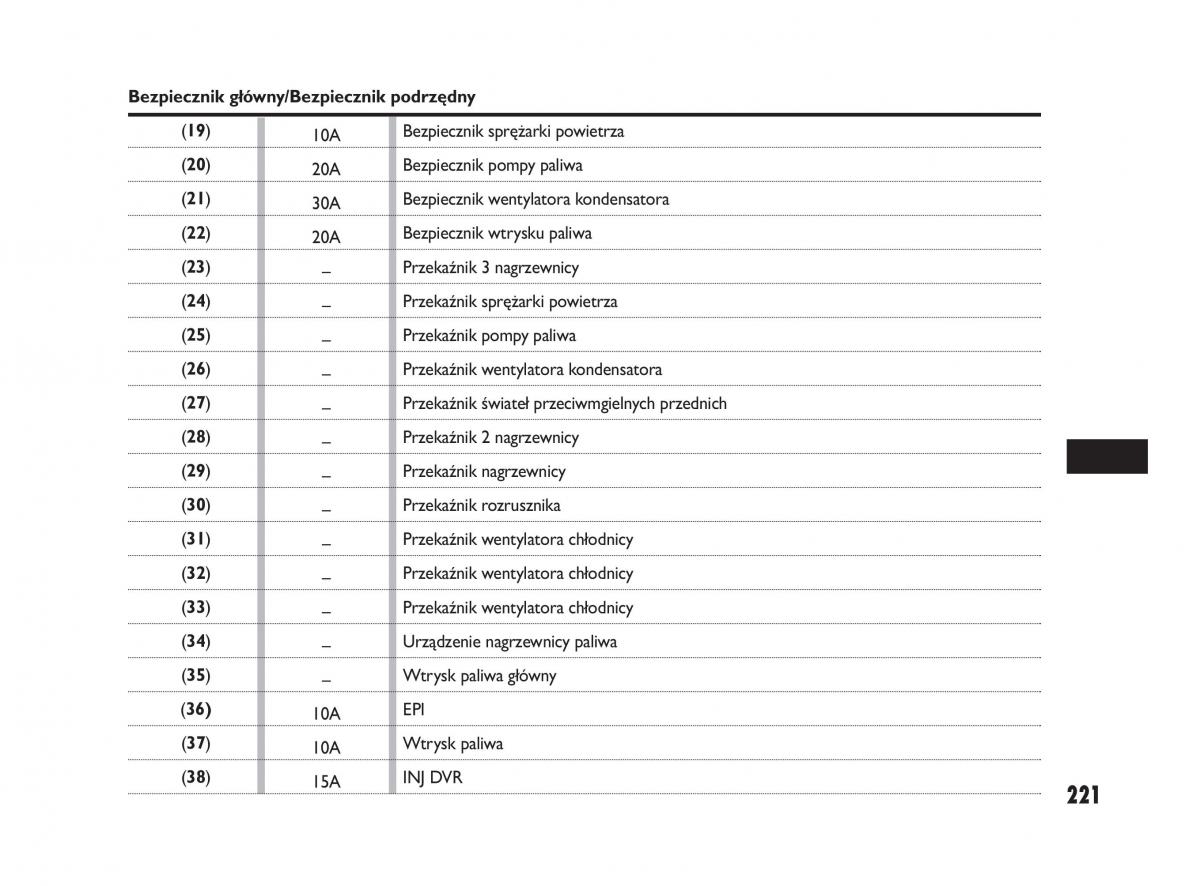 Bezpiecznik główny/Bezpiecznik podrzędny

| | | |
|---|---|---|
| (19) | 10A | Bezpiecznik sprężarki powietrza |
| (20) | 20A | Bezpiecznik pompy paliwa |
| (21) | 30A | Bezpiecznik wentylatora kondensatora |
| (22) | 20A | Bezpiecznik wtrysku paliwa |
| (23) | – | Przekaźnik 3 nagrzewnicy |
| (24) | – | Przekaźnik sprężarki powietrza |
| (25) | – | Przekaźnik pompy paliwa |
| (26) | – | Przekaźnik wentylatora kondensatora |
| (27) | – | Przekaźnik świateł przeciwmgielnych przednich |
| (28) | – | Przekaźnik 2 nagrzewnicy |
| (29) | – | Przekaźnik nagrzewnicy |
| (30) | – | Przekaźnik rozrusznika |
| (31) | – | Przekaźnik wentylatora chłodnicy |
| (32) | – | Przekaźnik wentylatora chłodnicy |
| (33) | – | Przekaźnik wentylatora chłodnicy |
| (34) | – | Urządzenie nagrzewnicy paliwa |
| (35) | – | Wtrysk paliwa główny |
| (36) | 10A | EPI |
| (37) | 10A | Wtrysk paliwa |
| (38) | 15A | INJ DVR |

221